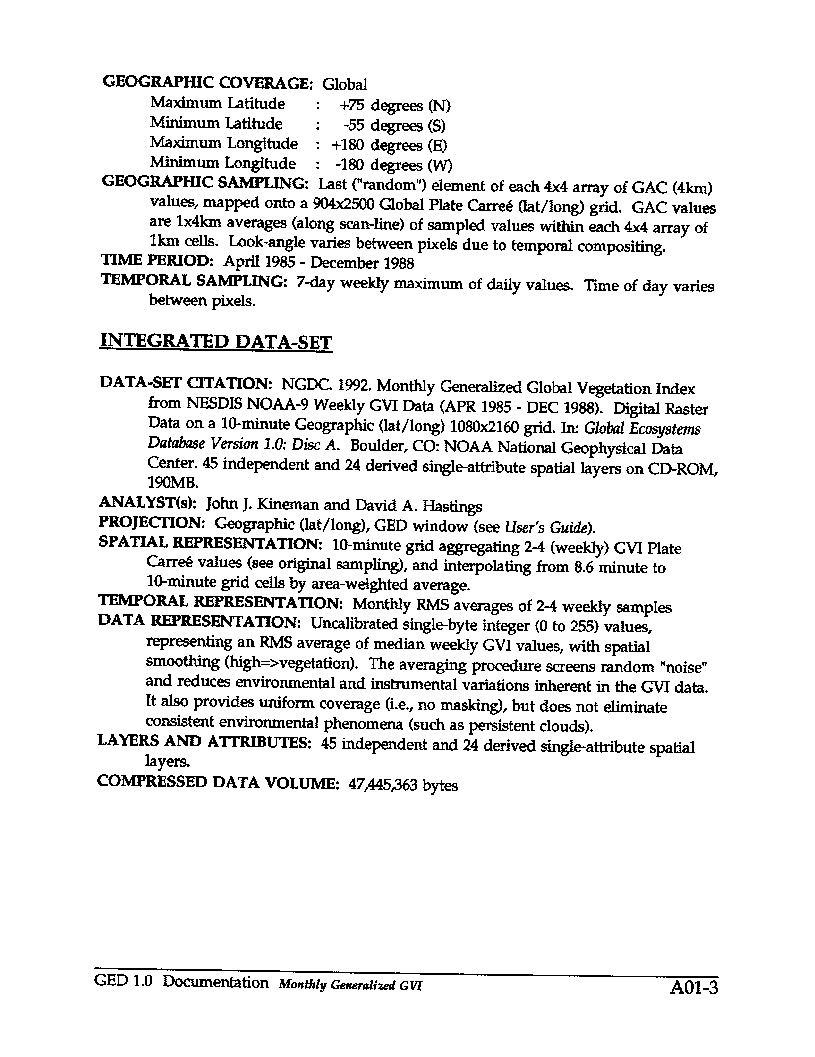 GEOGRAPHIC COVERAGE: Global
Maximum Latitude : +75 degrees (N)
Minimum Latitude : -55 degrees (S)
Maximum Longitude : +180 degrees (E)
Minimum Longitude : -180 degrees (W)
GEOGRAPHIC SAMPLING: Last ("random") element of each 4x4 array of GAC (4km) values, mapped onto a 904x2500 Global Plate Carreé (lat/long) grid. GAC values are 1x4km averages (along scan-line) of sampled values within each 4x4 array of 1km cells. Look-angle varies between pixels due to temporal compositing.
TIME PERIOD: April 1985 - December 1988
TEMPORAL SAMPLING: 7-day weekly maximum of daily values. Time of day varies between pixels.

INTEGRATED DATA-SET

DATA-SET CITATION: NGDC. 1992. Monthly Generalized Global Vegetation Index from NESDIS NOAA-9 Weekly GVI Data (APR 1985 - DEC 1988). Digital Raster Data on a 10-minute Geographic (lat/long) 1080x2160 grid. In: Global Ecosystems Database Version 1.0: Disc A. Boulder, CO: NOAA National Geophysical Data Center. 45 independent and 24 derived single-attribute spatial layers on CD-ROM, 190MB.
ANALYST(s): John J. Kineman and David A. Hastings
PROJECTION: Geographic (lat/long), GED window (see User's Guide).
SPATIAL REPRESENTATION: 10-minute grid aggregating 2-4 (weekly) GVI Plate Carreé values (see original sampling), and interpolating from 8.6 minute to 10-minute grid cells by area-weighted average.
TEMPORAL REPRESENTATION: Monthly RMS averages of 2-4 weekly samples
DATA REPRESENTATION: Uncalibrated single-byte integer (0 to 255) values, representing an RMS average of median weekly GVI values, with spatial smoothing (high=>vegetation). The averaging procedure screens random "noise" and reduces environmental and instrumental variations inherent in the GVI data. It also provides uniform coverage (i.e., no masking), but does not eliminate consistent environmental phenomena (such as persistent clouds).
LAYERS AND ATTRIBUTES: 45 independent and 24 derived single-attribute spatial layers.
COMPRESSED DATA VOLUME: 47,445,363 bytes

GED 1.0 Documentation Monthly Generalized GVI A01-3